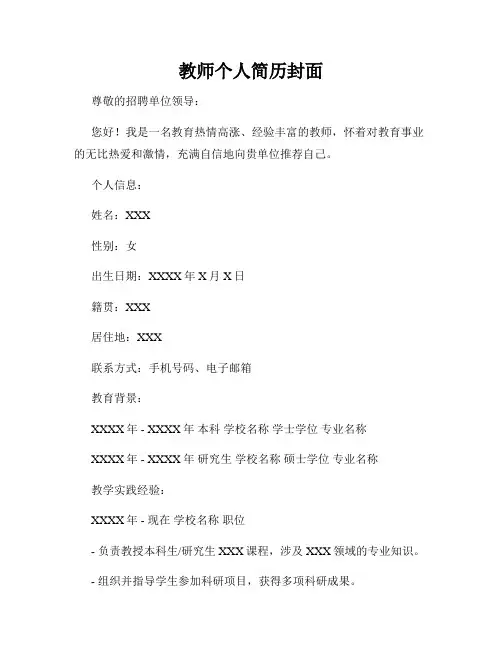 教师个人简历封面

尊敬的招聘单位领导：

您好！我是一名教育热情高涨、经验丰富的教师，怀着对教育事业的无比热爱和激情，充满自信地向贵单位推荐自己。

个人信息：

姓名：XXX

性别：女

出生日期：XXXX 年 X 月 X 日

籍贯：XXX

居住地：XXX

联系方式：手机号码、电子邮箱

教育背景：

XXXX 年 - XXXX 年 本科 学校名称 学士学位 专业名称

XXXX 年 - XXXX 年 研究生 学校名称 硕士学位 专业名称

教学实践经验：

XXXX 年 - 现在 学校名称 职位

- 负责教授本科生/研究生 XXX 课程，涉及 XXX 领域的专业知识。

- 组织并指导学生参加科研项目，获得多项科研成果。